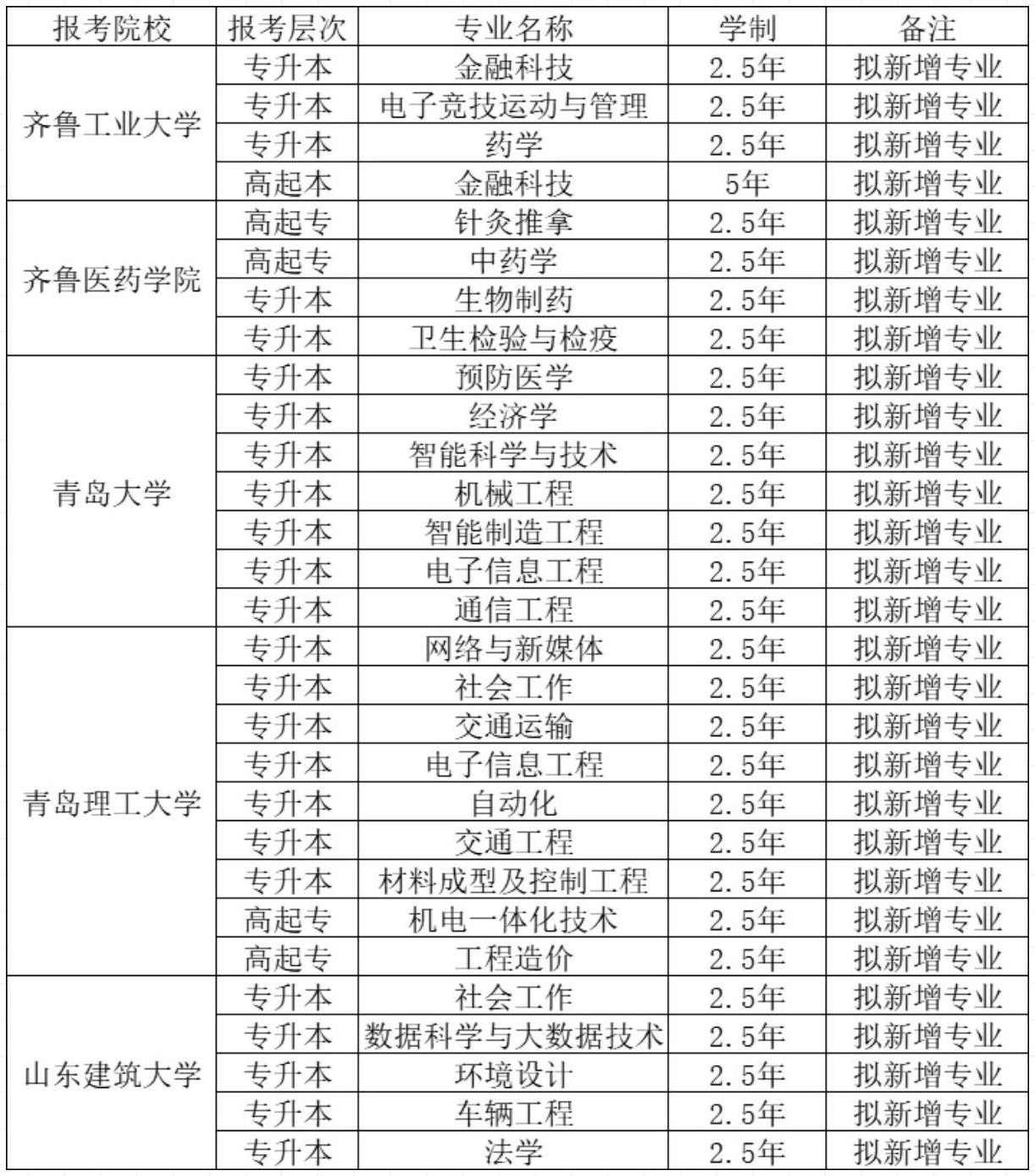 | 报考院校 | 报考层次 | 专业名称 | 学制 | 备注 |
|---|---|---|---|---|
| 齐鲁工业大学 | 专升本 | 金融科技 | 2.5年 | 拟新增专业 |
| | 专升本 | 电子竞技运动与管理 | 2.5年 | 拟新增专业 |
| | 专升本 | 药学 | 2.5年 | 拟新增专业 |
| | 高起本 | 金融科技 | 5年 | 拟新增专业 |
| 齐鲁医药学院 | 高起专 | 针灸推拿 | 2.5年 | 拟新增专业 |
| | 高起专 | 中药学 | 2.5年 | 拟新增专业 |
| | 专升本 | 生物制药 | 2.5年 | 拟新增专业 |
| | 专升本 | 卫生检验与检疫 | 2.5年 | 拟新增专业 |
| 青岛大学 | 专升本 | 预防医学 | 2.5年 | 拟新增专业 |
| | 专升本 | 经济学 | 2.5年 | 拟新增专业 |
| | 专升本 | 智能科学与技术 | 2.5年 | 拟新增专业 |
| | 专升本 | 机械工程 | 2.5年 | 拟新增专业 |
| | 专升本 | 智能制造工程 | 2.5年 | 拟新增专业 |
| | 专升本 | 电子信息工程 | 2.5年 | 拟新增专业 |
| | 专升本 | 通信工程 | 2.5年 | 拟新增专业 |
| 青岛理工大学 | 专升本 | 网络与新媒体 | 2.5年 | 拟新增专业 |
| | 专升本 | 社会工作 | 2.5年 | 拟新增专业 |
| | 专升本 | 交通运输 | 2.5年 | 拟新增专业 |
| | 专升本 | 电子信息工程 | 2.5年 | 拟新增专业 |
| | 专升本 | 自动化 | 2.5年 | 拟新增专业 |
| | 专升本 | 交通工程 | 2.5年 | 拟新增专业 |
| | 专升本 | 材料成型及控制工程 | 2.5年 | 拟新增专业 |
| | 高起专 | 机电一体化技术 | 2.5年 | 拟新增专业 |
| | 高起专 | 工程造价 | 2.5年 | 拟新增专业 |
| 山东建筑大学 | 专升本 | 社会工作 | 2.5年 | 拟新增专业 |
| | 专升本 | 数据科学与大数据技术 | 2.5年 | 拟新增专业 |
| | 专升本 | 环境设计 | 2.5年 | 拟新增专业 |
| | 专升本 | 车辆工程 | 2.5年 | 拟新增专业 |
| | 专升本 | 法学 | 2.5年 | 拟新增专业 |